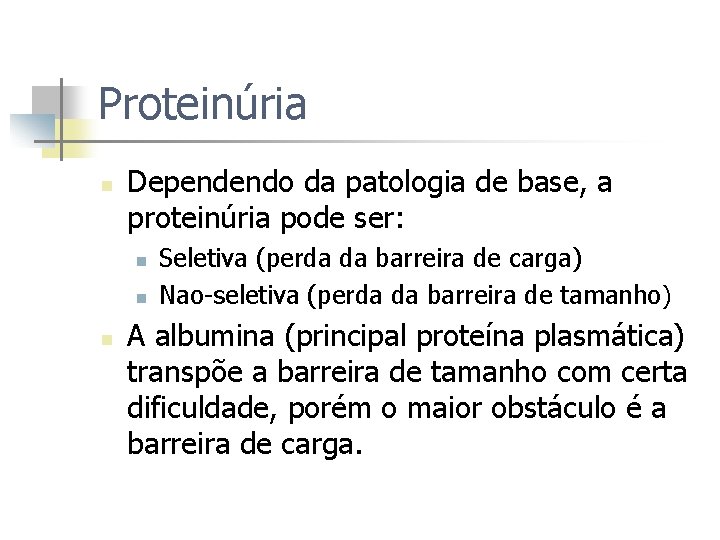 Proteinúria

Dependendo da patologia de base, a proteinúria pode ser:

Seletiva (perda da barreira de carga)

Nao-seletiva (perda da barreira de tamanho)

A albumina (principal proteína plasmática) transpõe a barreira de tamanho com certa dificuldade, porém o maior obstáculo é a barreira de carga.